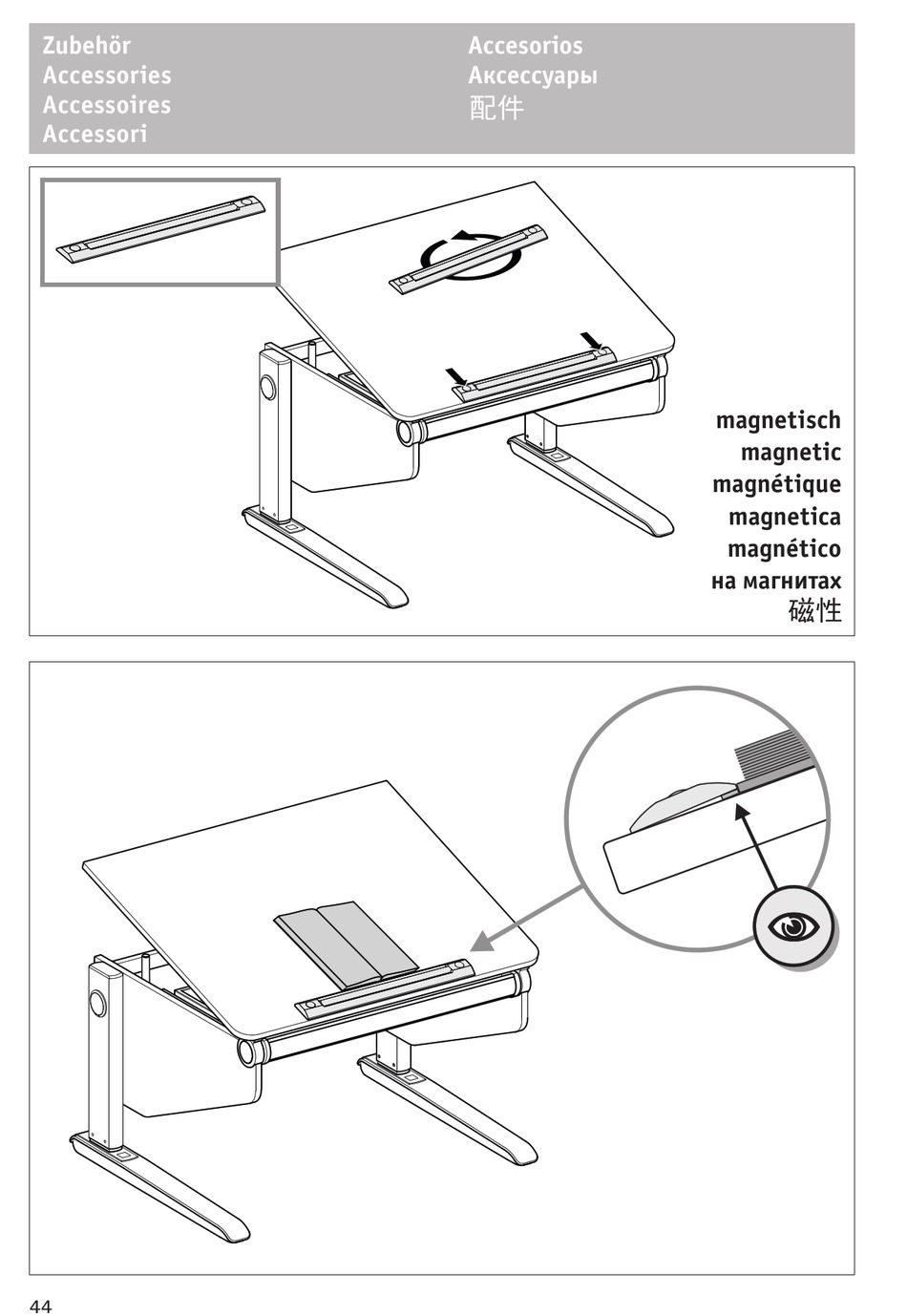 Zubehör
Accessories
Accessoires
Accessori

Accesorios
Аксессуары
配件

magnetisch
magnetic
magnétique
magnetica
magnético
на магнитах
磁性

44